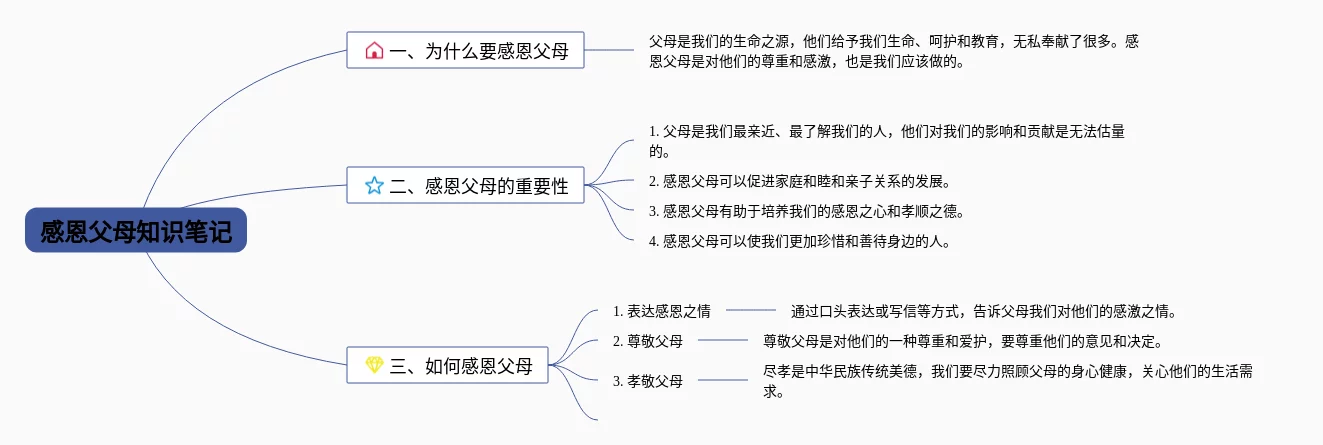 感恩父母知识笔记

一、为什么要感恩父母

父母是我们的生命之源，他们给予我们生命、呵护和教育，无私奉献了很多。感恩父母是对他们的尊重和感激，也是我们应该做的。

二、感恩父母的重要性

1. 父母是我们最亲近、最了解我们的人，他们对我们的影响和贡献是无法估量的。

2. 感恩父母可以促进家庭和睦和亲子关系的发展。

3. 感恩父母有助于培养我们的感恩之心和孝顺之德。

4. 感恩父母可以使我们更加珍惜和善待身边的人。

三、如何感恩父母

1. 表达感恩之情

通过口头表达或写信等方式，告诉父母我们对他们的感激之情。

2. 尊敬父母

尊敬父母是对他们的一种尊重和爱护，要尊重他们的意见和决定。

3. 孝敬父母

尽孝是中华民族传统美德，我们要尽力照顾父母的身心健康，关心他们的生活需求。